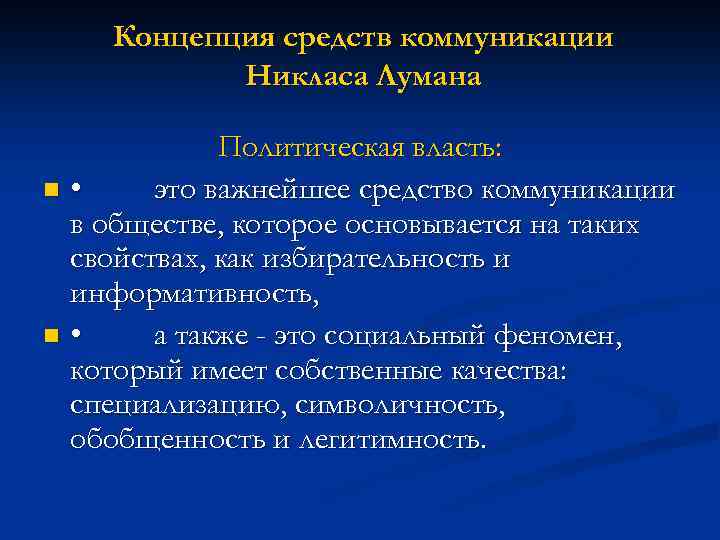 Концепция средств коммуникации Никласа Лумана

Политическая власть:

• это важнейшее средство коммуникации в обществе, которое основывается на таких свойствах, как избирательность и информативность,

• а также - это социальный феномен, который имеет собственные качества: специализацию, символичность, обобщенность и легитимность.